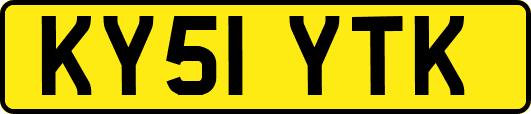 KY51 YTK